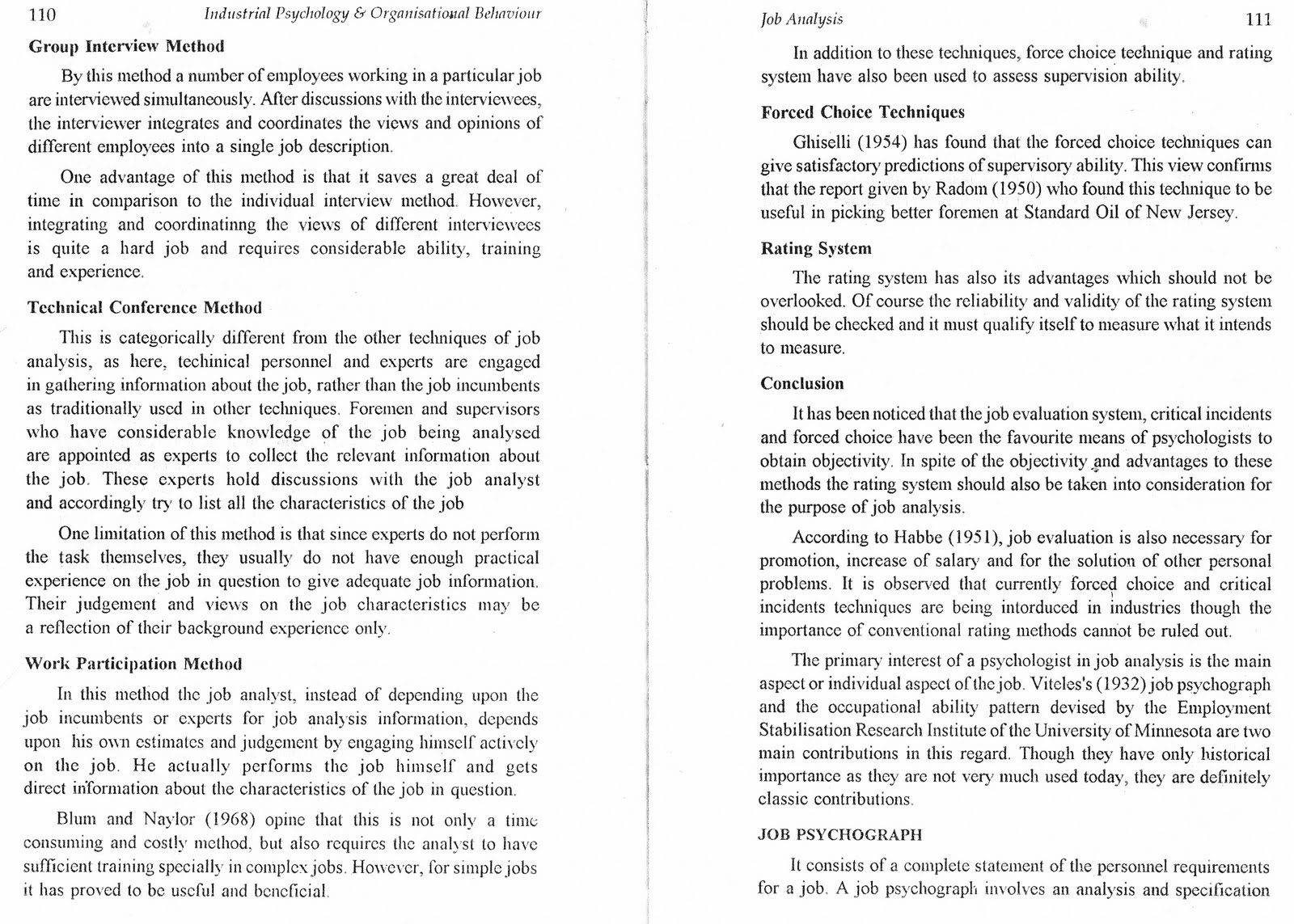 110 Industrial Psychology & Organisational Behaviour

Group Interview Method

By this method a number of employees working in a particular job are interviewed simultaneously. After discussions with the interviewees, the interviewer integrates and coordinates the views and opinions of different employees into a single job description.

One advantage of this method is that it saves a great deal of time in comparison to the individual interview method. However, integrating and coordinatinng the views of different interviewees is quite a hard job and requires considerable ability, training and experience.

Technical Conference Method

This is categorically different from the other techniques of job analysis, as here, techinical personnel and experts are engaged in gathering information about the job, rather than the job incumbents as traditionally used in other techniques. Foremen and supervisors who have considerable knowledge of the job being analysed are appointed as experts to collect the relevant information about the job. These experts hold discussions with the job analyst and accordingly try to list all the characteristics of the job

One limitation of this method is that since experts do not perform the task themselves, they usually do not have enough practical experience on the job in question to give adequate job information. Their judgement and views on the job characteristics may be a reflection of their background experience only.

Work Participation Method

In this method the job analyst, instead of depending upon the job incumbents or experts for job analysis information, depends upon his own estimates and judgement by engaging himself actively on the job. He actually performs the job himself and gets direct information about the characteristics of the job in question.

Blum and Naylor (1968) opine that this is not only a time consuming and costly method, but also requires the analyst to have sufficient training specially in complex jobs. However, for simple jobs it has proved to be useful and beneficial.

Job Analysis 111

In addition to these techniques, force choice technique and rating system have also been used to assess supervision ability.

Forced Choice Techniques

Ghiselli (1954) has found that the forced choice techniques can give satisfactory predictions of supervisory ability. This view confirms that the report given by Radom (1950) who found this technique to be useful in picking better foremen at Standard Oil of New Jersey.

Rating System

The rating system has also its advantages which should not be overlooked. Of course the reliability and validity of the rating system should be checked and it must qualify itself to measure what it intends to measure.

Conclusion

It has been noticed that the job evaluation system, critical incidents and forced choice have been the favourite means of psychologists to obtain objectivity. In spite of the objectivity and advantages to these methods the rating system should also be taken into consideration for the purpose of job analysis.

According to Habbe (1951), job evaluation is also necessary for promotion, increase of salary and for the solution of other personal problems. It is observed that currently forced choice and critical incidents techniques are being intorduced in industries though the importance of conventional rating methods cannot be ruled out.

The primary interest of a psychologist in job analysis is the main aspect or individual aspect of the job. Viteles's (1932) job psychograph and the occupational ability pattern devised by the Employment Stabilisation Research Institute of the University of Minnesota are two main contributions in this regard. Though they have only historical importance as they are not very much used today, they are definitely classic contributions.

JOB PSYCHOGRAPH

It consists of a complete statement of the personnel requirements for a job. A job psychograph involves an analysis and specification